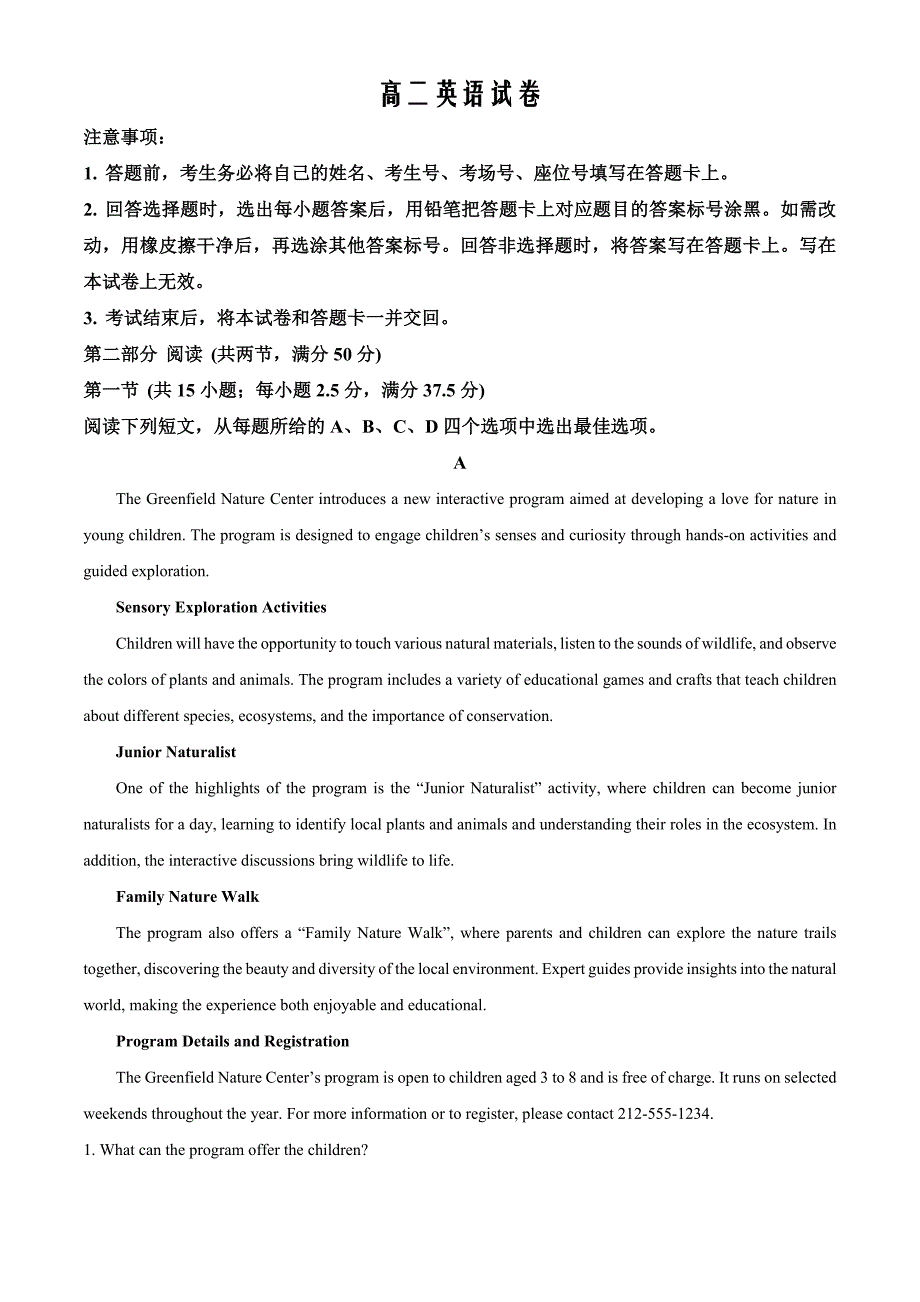 高二英语试卷

注意事项：

1. 答题前，考生务必将自己的姓名、考生号、考场号、座位号填写在答题卡上。

2. 回答选择题时，选出每小题答案后，用铅笔把答题卡上对应题目的答案标号涂黑。如需改动，用橡皮擦干净后，再选涂其他答案标号。回答非选择题时，将答案写在答题卡上。写在本试卷上无效。

3. 考试结束后，将本试卷和答题卡一并交回。

第二部分 阅读 (共两节，满分 50 分)

第一节 (共 15 小题；每小题 2.5 分，满分 37.5 分)

阅读下列短文，从每题所给的 A、B、C、D 四个选项中选出最佳选项。

A

The Greenfield Nature Center introduces a new interactive program aimed at developing a love for nature in young children. The program is designed to engage children’s senses and curiosity through hands-on activities and guided exploration.

Sensory Exploration Activities

Children will have the opportunity to touch various natural materials, listen to the sounds of wildlife, and observe the colors of plants and animals. The program includes a variety of educational games and crafts that teach children about different species, ecosystems, and the importance of conservation.

Junior Naturalist

One of the highlights of the program is the “Junior Naturalist” activity, where children can become junior naturalists for a day, learning to identify local plants and animals and understanding their roles in the ecosystem. In addition, the interactive discussions bring wildlife to life.

Family Nature Walk

The program also offers a “Family Nature Walk”, where parents and children can explore the nature trails together, discovering the beauty and diversity of the local environment. Expert guides provide insights into the natural world, making the experience both enjoyable and educational.

Program Details and Registration

The Greenfield Nature Center’s program is open to children aged 3 to 8 and is free of charge. It runs on selected weekends throughout the year. For more information or to register, please contact 212-555-1234.

1. What can the program offer the children?